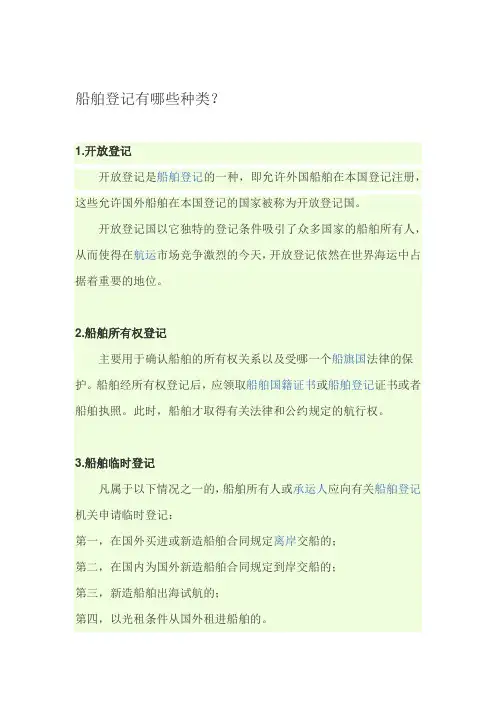 船舶登记有哪些种类？

1.开放登记

开放登记是船舶登记的一种，即允许外国船舶在本国登记注册，这些允许国外船舶在本国登记的国家被称为开放登记国。

开放登记国以它独特的登记条件吸引了众多国家的船舶所有人，从而使得在航运市场竞争激烈的今天，开放登记依然在世界海运中占据着重要的地位。

2.船舶所有权登记

主要用于确认船舶的所有权关系以及受哪一个船旗国法律的保护。船舶经所有权登记后，应领取船舶国籍证书或船舶登记证书或者船舶执照。此时，船舶才取得有关法律和公约规定的航行权。

3.船舶临时登记

凡属于以下情况之一的，船舶所有人或承运人应向有关船舶登记机关申请临时登记：

第一，在国外买进或新造船舶合同规定离岸交船的；

第二，在国内为国外新造船舶合同规定到岸交船的；

第三，新造船舶出海试航的；

第四，以光租条件从国外租进船舶的。